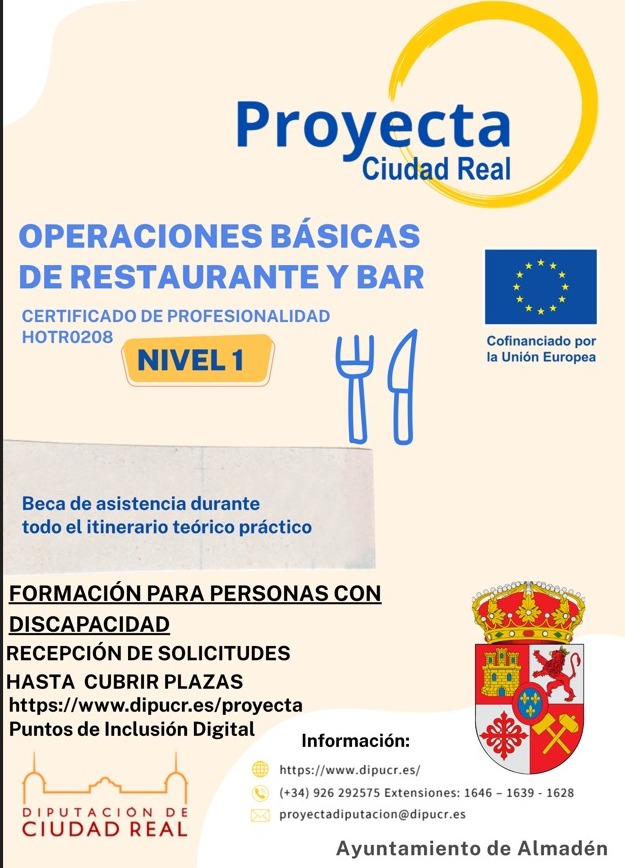 Proyecta
Ciudad Real

OPERACIONES BÁSICAS DE RESTAURANTE Y BAR

CERTIFICADO DE PROFESIONALIDAD
HOTR0208

NIVEL 1

Cofinanciado por la Unión Europea

Beca de asistencia durante todo el itinerario teórico práctico

FORMACIÓN PARA PERSONAS CON DISCAPACIDAD

RECEPCIÓN DE SOLICITUDES HASTA CUBRIR PLAZAS
https://www.dipucr.es/proyecta
Puntos de Inclusión Digital

Información:
https://www.dipucr.es/
(+34) 926 292575 Extensiones: 1646 – 1639 - 1628
proyectadiputacion@dipucr.es

DIPUTACION DE CIUDAD REAL

Ayuntamiento de Almadén